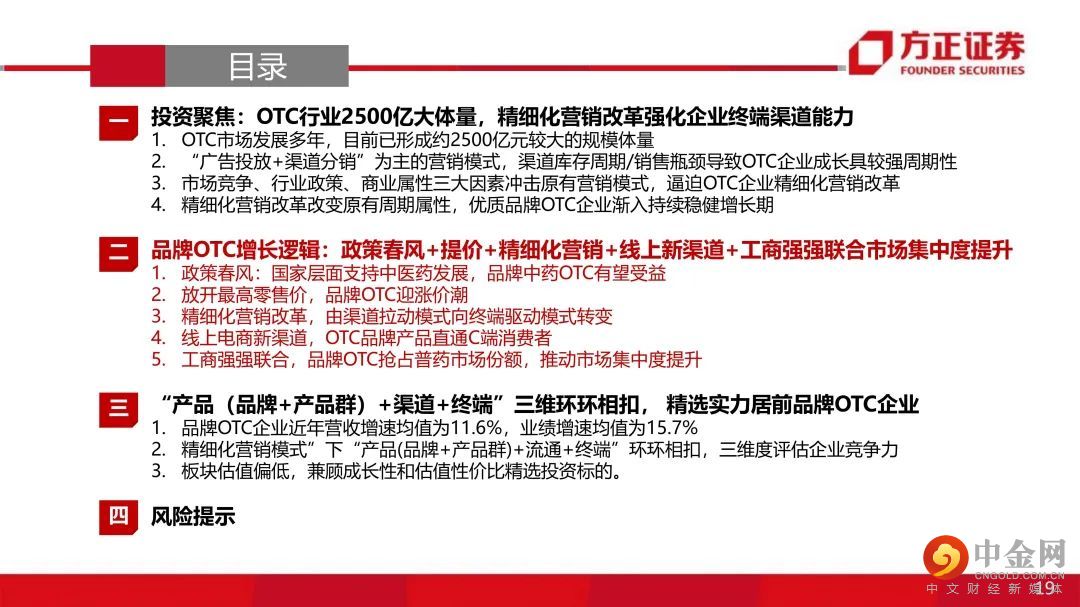 目录

方正证券
FOUNDER SECURITIES

一 投资聚焦：OTC行业2500亿大体量，精细化营销改革强化企业终端渠道能力
1. OTC市场发展多年，目前已形成约2500亿元较大的规模体量
2. “广告投放+渠道分销”为主的营销模式，渠道库存周期/销售瓶颈导致OTC企业成长具较强周期性
3. 市场竞争、行业政策、商业属性三大因素冲击原有营销模式，逼迫OTC企业精细化营销改革
4. 精细化营销改革改变原有周期属性，优质品牌OTC企业渐入持续稳健增长期

二 品牌OTC增长逻辑：政策春风+提价+精细化营销+线上新渠道+工商强强联合市场集中度提升
1. 政策春风：国家层面支持中医药发展，品牌中药OTC有望受益
2. 放开最高零售价，品牌OTC迎涨价潮
3. 精细化营销改革，由渠道拉动模式向终端驱动模式转变
4. 线上电商新渠道，OTC品牌产品直通C端消费者
5. 工商强强联合，品牌OTC抢占普药市场份额，推动市场集中度提升

三 “产品（品牌+产品群）+渠道+终端”三维环环相扣，精选实力居前品牌OTC企业
1. 品牌OTC企业近年营收增速均值为11.6%，业绩增速均值为15.7%
2. 精细化营销模式”下“产品(品牌+产品群)+流通+终端”环环相扣，三维度评估企业竞争力
3. 板块估值偏低，兼顾成长性和估值性价比精选投资标的。

四 风险提示

19

中金网
CNGOLD.COM.CN
中文财经新媒体